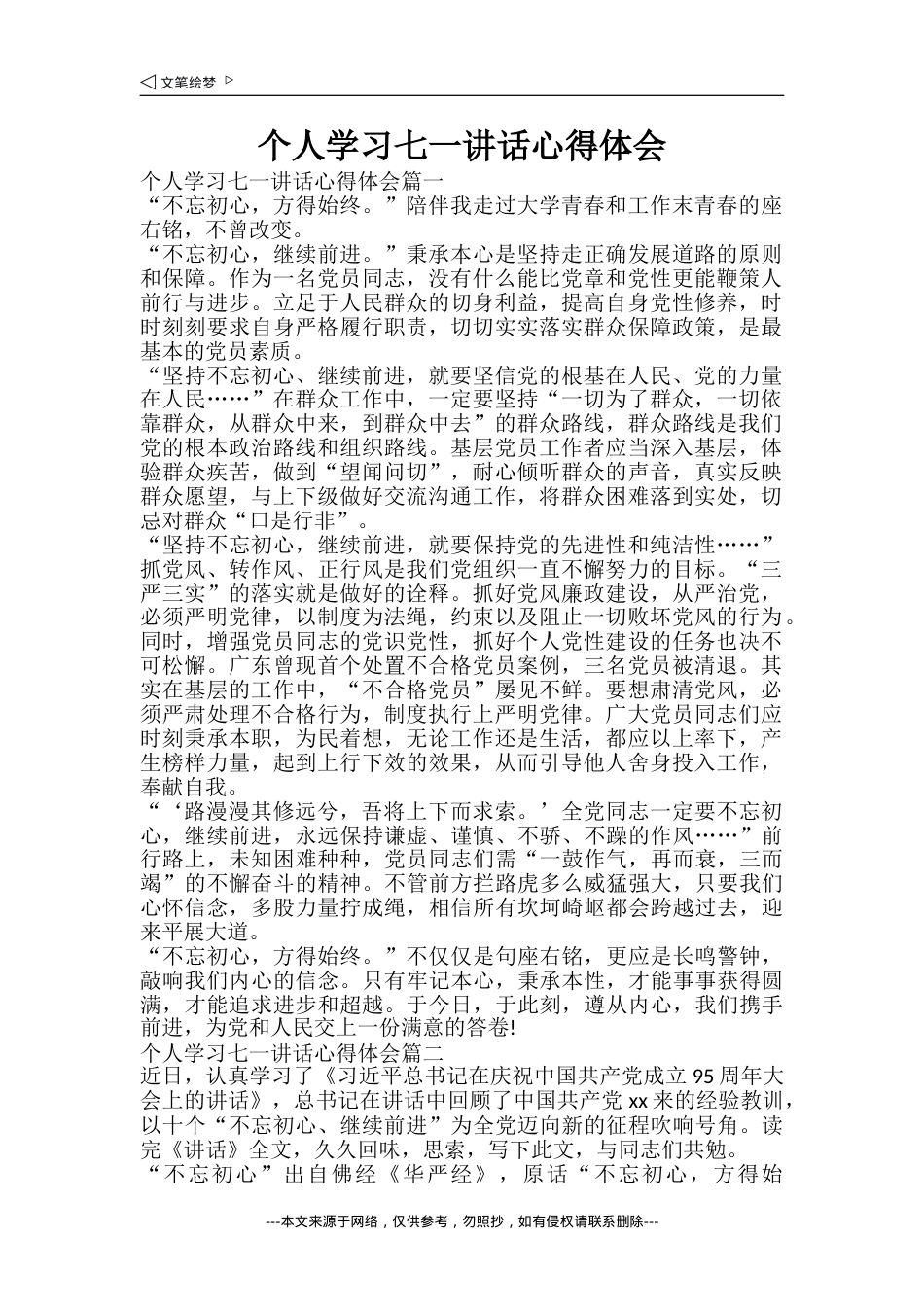 ◁ 文笔绘梦 ▷

个人学习七一讲话心得体会

个人学习七一讲话心得体会篇一

“不忘初心，方得始终。”陪伴我走过大学青春和工作末青春的座右铭，不曾改变。

“不忘初心，继续前进。”秉承本心是坚持走正确发展道路的原则和保障。作为一名党员同志，没有什么能比党章和党性更能鞭策人前行与进步。立足于人民群众的切身利益，提高自身党性修养，时时刻刻要求自身严格履行职责，切切实实落实群众保障政策，是最基本的党员素质。

“坚持不忘初心、继续前进，就要坚信党的根基在人民、党的力量在人民……”在群众工作中，一定要坚持“一切为了群众，一切依靠群众，从群众中来，到群众中去”的群众路线，群众路线是我们党的根本政治路线和组织路线。基层党员工作者应当深入基层，体验群众疾苦，做到“望闻问切”，耐心倾听群众的声音，真实反映群众愿望，与上下级做好交流沟通工作，将群众困难落到实处，切忌对群众“口是行非”。

“坚持不忘初心，继续前进，就要保持党的先进性和纯洁性……”抓党风、转作风、正行风是我们党组织一直不懈努力的目标。“三严三实”的落实就是做好的诠释。抓好党风廉政建设，从严治党，必须严明党律，以制度为法绳，约束以及阻止一切败坏党风的行为。同时，增强党员同志的党识党性，抓好个人党性建设的任务也决不可松懈。广东曾现首个处置不合格党员案例，三名党员被清退。其实在基层的工作中，“不合格党员”屡见不鲜。要想肃清党风，必须严肃处理不合格行为，制度执行上严明党律。广大党员同志们应时刻秉承本职，为民着想，无论工作还是生活，都应以上率下，产生榜样力量，起到上行下效的效果，从而引导他人舍身投入工作，奉献自我。

“‘路漫漫其修远兮，吾将上下而求索。’全党同志一定要不忘初心，继续前进，永远保持谦虚、谨慎、不骄、不躁的作风……”前行路上，未知困难种种，党员同志们需“一鼓作气，再而衰，三而竭”的不懈奋斗的精神。不管前方拦路虎多么威猛强大，只要我们心怀信念，多股力量拧成绳，相信所有坎坷崎岖都会跨越过去，迎来平展大道。

“不忘初心，方得始终。”不仅仅是句座右铭，更应是长鸣警钟，敲响我们内心的信念。只有牢记本心，秉承本性，才能事事获得圆满，才能追求进步和超越。于今日，于此刻，遵从内心，我们携手前进，为党和人民交上一份满意的答卷!

个人学习七一讲话心得体会篇二

近日，认真学习了《习近平总书记在庆祝中国共产党成立 95 周年大会上的讲话》，总书记在讲话中回顾了中国共产党 xx 来的经验教训，以十个“不忘初心、继续前进”为全党迈向新的征程吹响号角。读完《讲话》全文，久久回味，思索，写下此文，与同志们共勉。

“不忘初心”出自佛经《华严经》，原话“不忘初心，方得始

---本文来源于网络，仅供参考，勿照抄，如有侵权请联系删除---